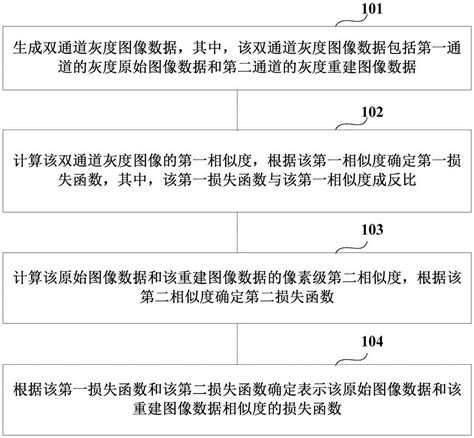 101

生成双通道灰度图像数据，其中，该双通道灰度图像数据包括第一通道的灰度原始图像数据和第二通道的灰度重建图像数据

102

计算该双通道灰度图像的第一相似度，根据该第一相似度确定第一损失函数，其中，该第一损失函数与该第一相似度成反比

103

计算该原始图像数据和该重建图像数据的像素级第二相似度，根据该第二相似度确定第二损失函数

104

根据该第一损失函数和该第二损失函数确定表示该原始图像数据和该重建图像数据相似度的损失函数